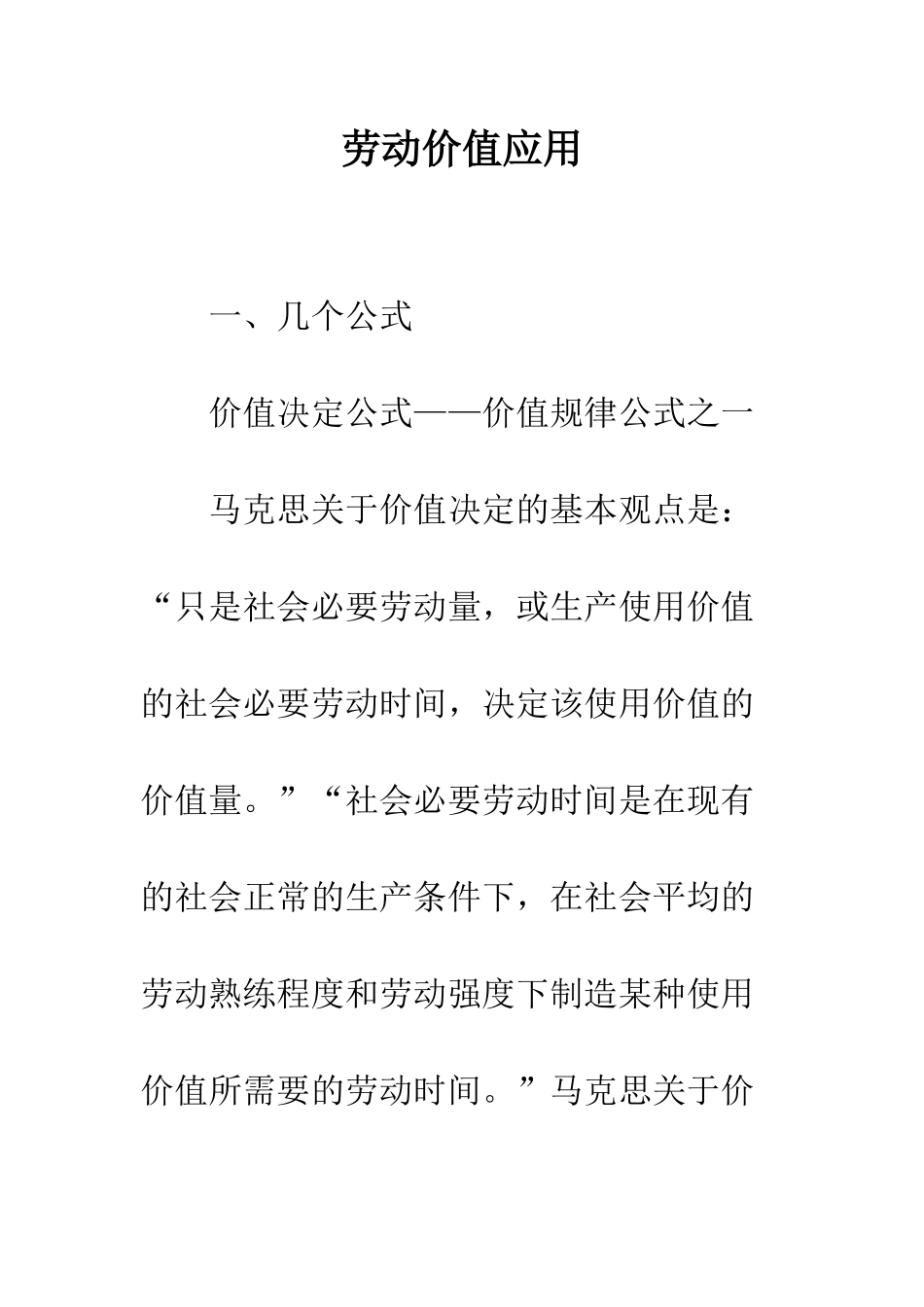 劳动价值应用

一、几个公式

价值决定公式——价值规律公式之一

马克思关于价值决定的基本观点是：“只是社会必要劳动量，或生产使用价值的社会必要劳动时间，决定该使用价值的价值量。”“社会必要劳动时间是在现有的社会正常的生产条件下，在社会平均的劳动熟练程度和劳动强度下制造某种使用价值所需要的劳动时间。”马克思关于价